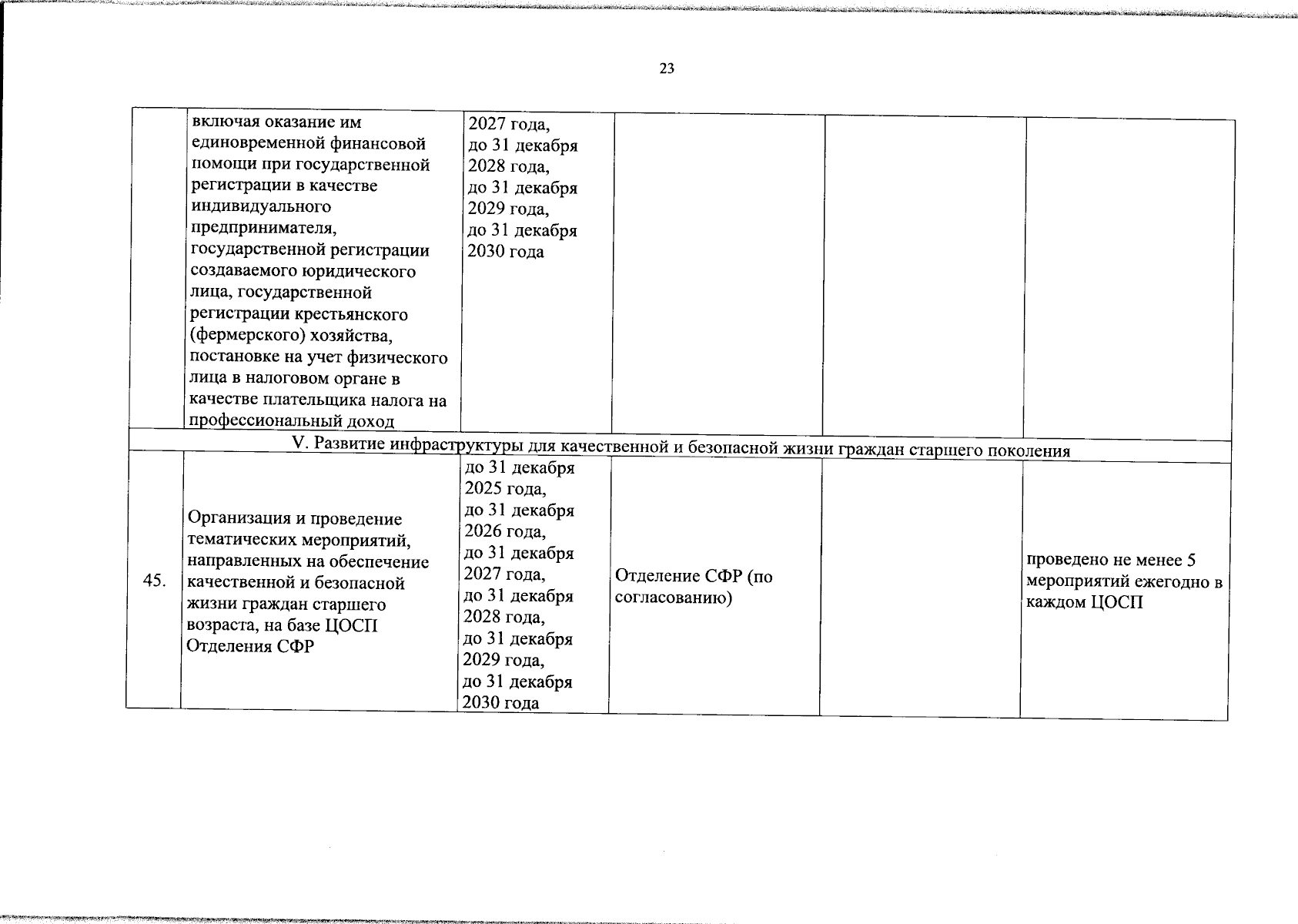 23

|  |  |  |  |  |  |
|---|---|---|---|---|---|
|  | включая оказание им единовременной финансовой помощи при государственной регистрации в качестве индивидуального предпринимателя, государственной регистрации создаваемого юридического лица, государственной регистрации крестьянского (фермерского) хозяйства, постановке на учет физического лица в налоговом органе в качестве плательщика налога на профессиональный доход | 2027 года, до 31 декабря 2028 года, до 31 декабря 2029 года, до 31 декабря 2030 года |  |  |  |
| V. Развитие инфраструктуры для качественной и безопасной жизни граждан старшего поколения |  |  |  |  |  |
| 45. | Организация и проведение тематических мероприятий, направленных на обеспечение качественной и безопасной жизни граждан старшего возраста, на базе ЦОСП Отделения СФР | до 31 декабря 2025 года, до 31 декабря 2026 года, до 31 декабря 2027 года, до 31 декабря 2028 года, до 31 декабря 2029 года, до 31 декабря 2030 года | Отделение СФР (по согласованию) |  | проведено не менее 5 мероприятий ежегодно в каждом ЦОСП |